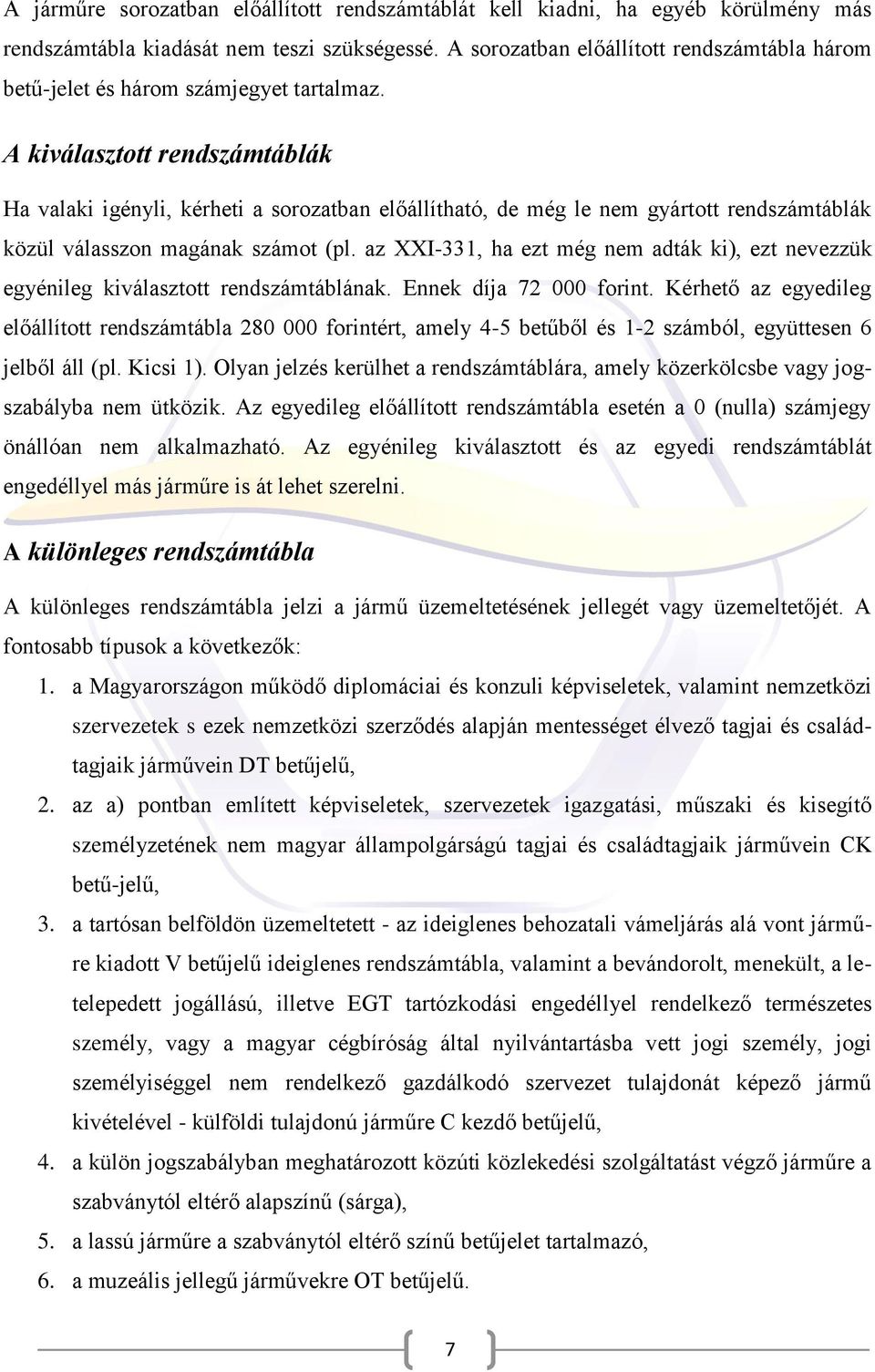 A járműre sorozatban előállított rendszámtáblát kell kiadni, ha egyéb körülmény más rendszámtábla kiadását nem teszi szükségessé. A sorozatban előállított rendszámtábla három betű-jelet és három számjegyet tartalmaz.

A kiválasztott rendszámtáblák

Ha valaki igényli, kérheti a sorozatban előállítható, de még le nem gyártott rendszámtáblák közül válasszon magának számot (pl. az XXI-331, ha ezt még nem adták ki), ezt nevezzük egyénileg kiválasztott rendszámtáblának. Ennek díja 72 000 forint. Kérhető az egyedileg előállított rendszámtábla 280 000 forintért, amely 4-5 betűből és 1-2 számból, együttesen 6 jelből áll (pl. Kicsi 1). Olyan jelzés kerülhet a rendszámtáblára, amely közerkölcsbe vagy jogszabályba nem ütközik. Az egyedileg előállított rendszámtábla esetén a 0 (nulla) számjegy önállóan nem alkalmazható. Az egyénileg kiválasztott és az egyedi rendszámtáblát engedéllyel más járműre is át lehet szerelni.

A különleges rendszámtábla

A különleges rendszámtábla jelzi a jármű üzemeltetésének jellegét vagy üzemeltetőjét. A fontosabb típusok a következők:

1. a Magyarországon működő diplomáciai és konzuli képviseletek, valamint nemzetközi szervezetek s ezek nemzetközi szerződés alapján mentességet élvező tagjai és családtagjaik járművein DT betűjelű,
2. az a) pontban említett képviseletek, szervezetek igazgatási, műszaki és kisegítő személyzetének nem magyar állampolgárságú tagjai és családtagjaik járművein CK betű-jelű,
3. a tartósan belföldön üzemeltetett - az ideiglenes behozatali vámeljárás alá vont járműre kiadott V betűjelű ideiglenes rendszámtábla, valamint a bevándorolt, menekült, a letelepedett jogállású, illetve EGT tartózkodási engedéllyel rendelkező természetes személy, vagy a magyar cégbíróság által nyilvántartásba vett jogi személy, jogi személyiséggel nem rendelkező gazdálkodó szervezet tulajdonát képező jármű kivételével - külföldi tulajdonú járműre C kezdő betűjelű,
4. a külön jogszabályban meghatározott közúti közlekedési szolgáltatást végző járműre a szabványtól eltérő alapszínű (sárga),
5. a lassú járműre a szabványtól eltérő színű betűjelet tartalmazó,
6. a muzeális jellegű járművekre OT betűjelű.

7